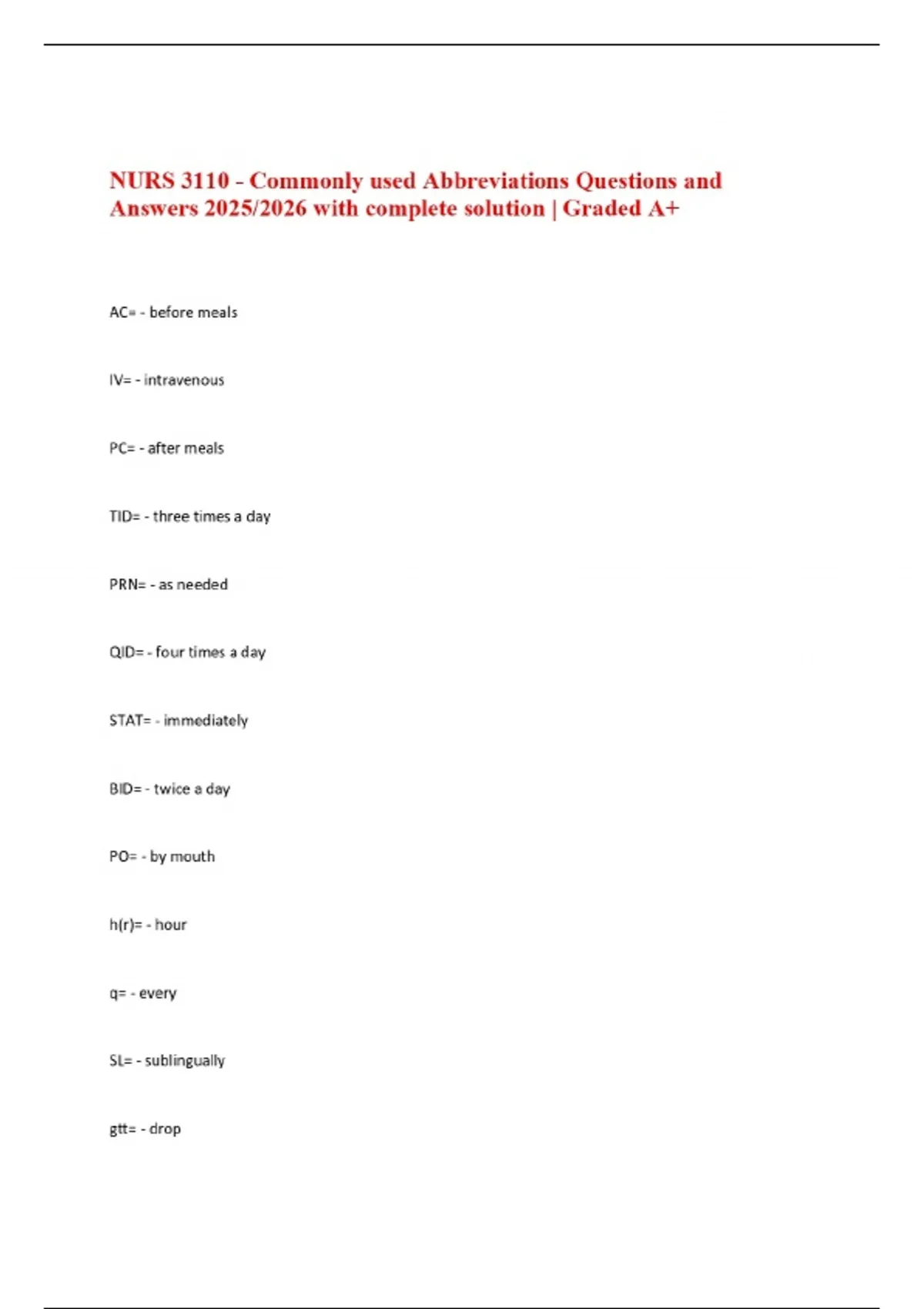 NURS 3110 - Commonly used Abbreviations Questions and Answers 2025/2026 with complete solution | Graded A+

AC= - before meals

IV= - intravenous

PC= - after meals

TID= - three times a day

PRN= - as needed

QID= - four times a day

STAT= - immediately

BID= - twice a day

PO= - by mouth

h(r)= - hour

q= - every

SL= - sublingually

gtt= - drop